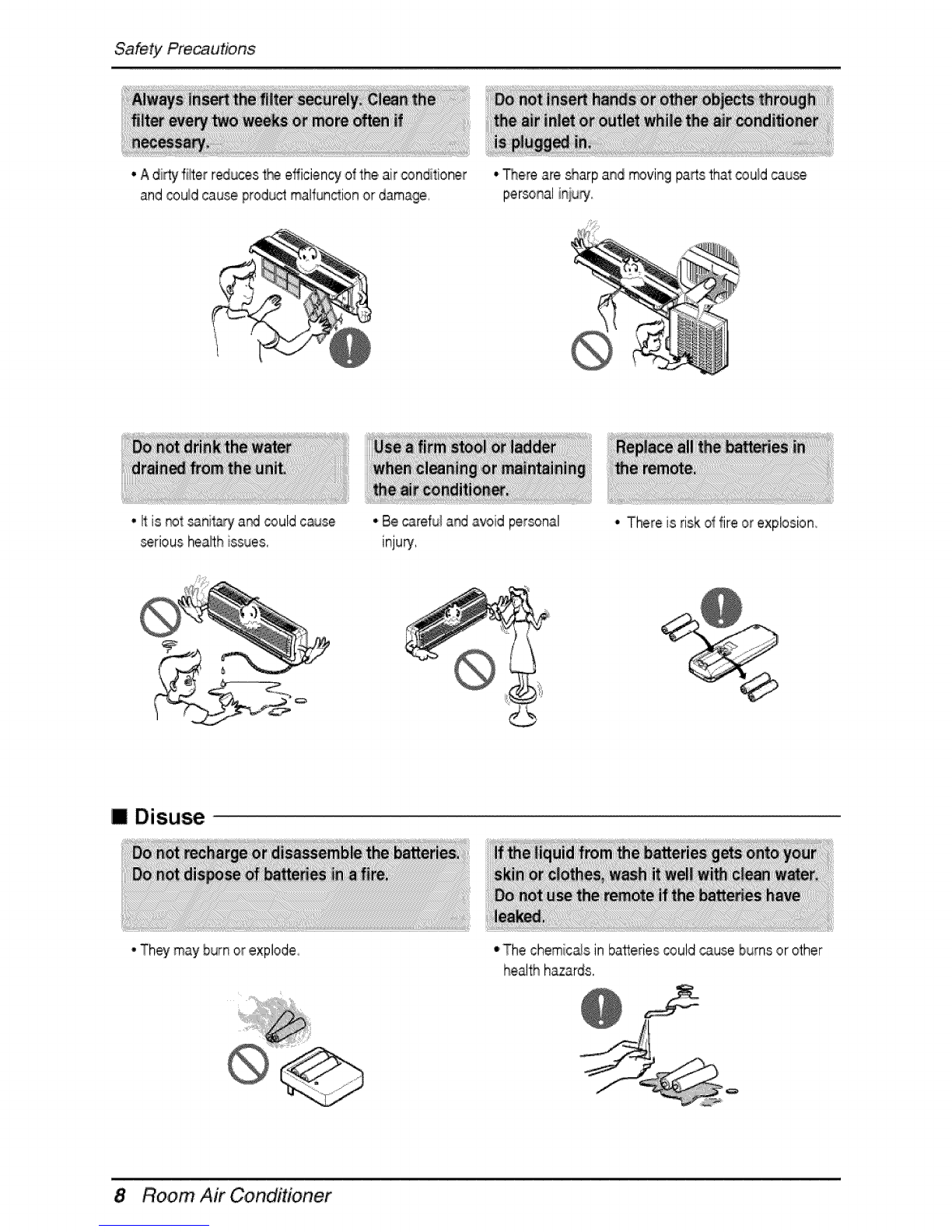 Safety Precautions

Always insert the filter securely. Clean the filter every two weeks or more often if necessary.

• A dirty filter reduces the efficiency of the air conditioner and could cause product malfunction or damage.

Do not insert hands or other objects through the air inlet or outlet while the air conditioner is plugged in.

• There are sharp and moving parts that could cause personal injury.

Do not drink the water drained from the unit.

• It is not sanitary and could cause serious health issues.

Use a firm stool or ladder when cleaning or maintaining the air conditioner.

• Be careful and avoid personal injury.

Replace all the batteries in the remote.

• There is risk of fire or explosion.

■ Disuse

Do not recharge or disassemble the batteries. Do not dispose of batteries in a fire.

• They may burn or explode.

If the liquid from the batteries gets onto your skin or clothes, wash it well with clean water. Do not use the remote if the batteries have leaked.

• The chemicals in batteries could cause burns or other health hazards.

8 Room Air Conditioner